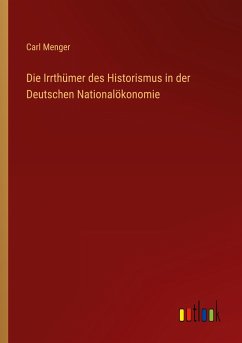 Carl Menger

Die Irrthümer des Historismus in der Deutschen Nationalökonomie

outlook